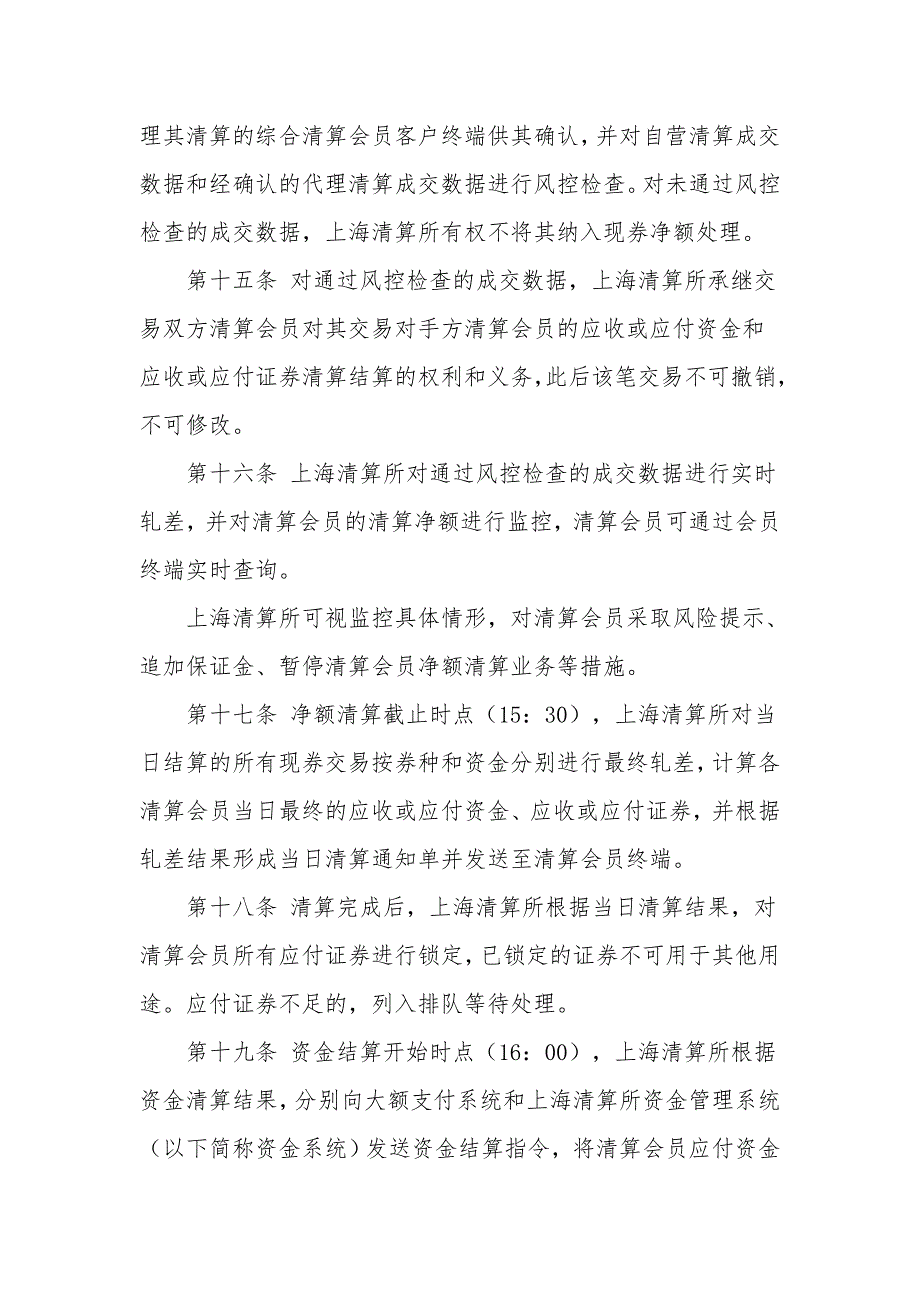 理其清算的综合清算会员客户终端供其确认，并对自营清算成交数据和经确认的代理清算成交数据进行风控检查。对未通过风控检查的成交数据，上海清算所有权不将其纳入现券净额处理。

第十五条 对通过风控检查的成交数据，上海清算所承继交易双方清算会员对其交易对手方清算会员的应收或应付资金和应收或应付证券清算结算的权利和义务，此后该笔交易不可撤销，不可修改。

第十六条 上海清算所对通过风控检查的成交数据进行实时轧差，并对清算会员的清算净额进行监控，清算会员可通过会员终端实时查询。

上海清算所可视监控具体情形，对清算会员采取风险提示、追加保证金、暂停清算会员净额清算业务等措施。

第十七条 净额清算截止时点（15：30），上海清算所对当日结算的所有现券交易按券种和资金分别进行最终轧差，计算各清算会员当日最终的应收或应付资金、应收或应付证券，并根据轧差结果形成当日清算通知单并发送至清算会员终端。

第十八条 清算完成后，上海清算所根据当日清算结果，对清算会员所有应付证券进行锁定，已锁定的证券不可用于其他用途。应付证券不足的，列入排队等待处理。

第十九条 资金结算开始时点（16：00），上海清算所根据资金清算结果，分别向大额支付系统和上海清算所资金管理系统（以下简称资金系统）发送资金结算指令，将清算会员应付资金